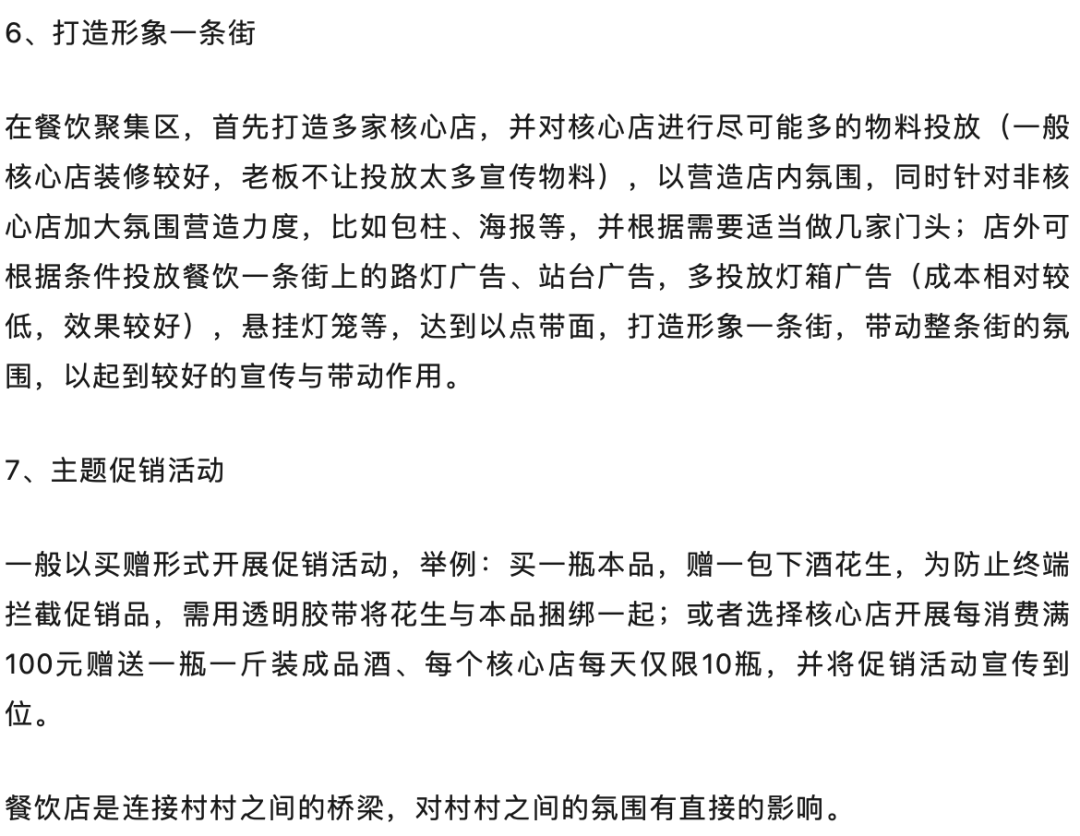 6、打造形象一条街

在餐饮聚集区，首先打造多家核心店，并对核心店进行尽可能多的物料投放（一般核心店装修较好，老板不让投放太多宣传物料），以营造店内氛围，同时针对非核心店加大氛围营造力度，比如包柱、海报等，并根据需要适当做几家门头；店外可根据条件投放餐饮一条街上的路灯广告、站台广告，多投放灯箱广告（成本相对较低，效果较好），悬挂灯笼等，达到以点带面，打造形象一条街，带动整条街的氛围，以起到较好的宣传与带动作用。

7、主题促销活动

一般以买赠形式开展促销活动，举例：买一瓶本品，赠一包下酒花生，为防止终端拦截促销品，需用透明胶带将花生与本品捆绑一起；或者选择核心店开展每消费满100元赠送一瓶一斤装成品酒、每个核心店每天仅限10瓶，并将促销活动宣传到位。

餐饮店是连接村村之间的桥梁，对村村之间的氛围有直接的影响。